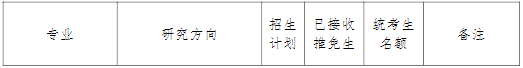 | 专业 | 研究方向 | 招生计划 | 已接收推免生 | 统考生名额 | 备注 |
|---|---|---|---|---|---|